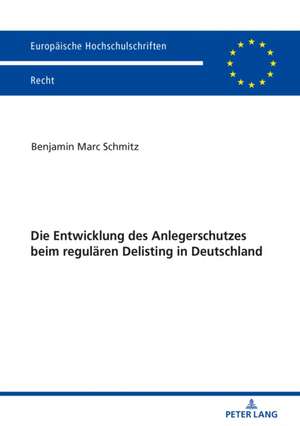 Europäische Hochschulschriften

Recht

Benjamin Marc Schmitz

Die Entwicklung des Anlegerschutzes beim regulären Delisting in Deutschland

PETER LANG